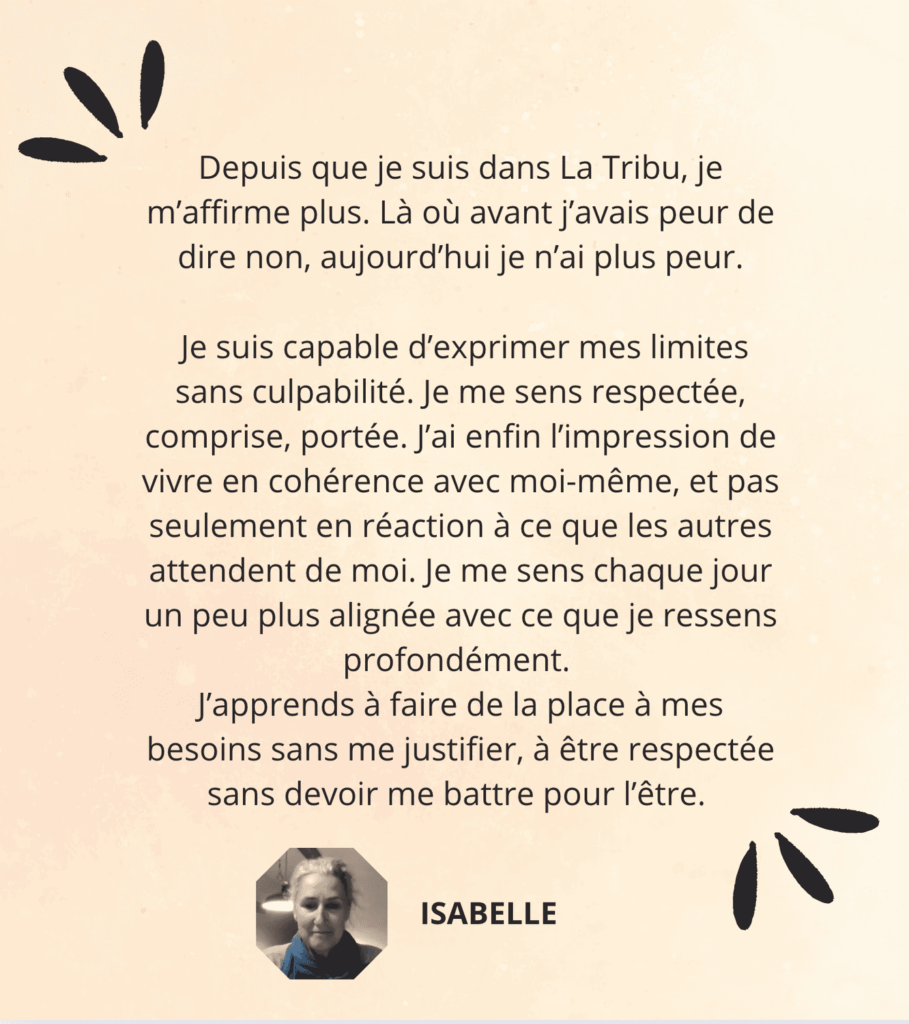 Depuis que je suis dans La Tribu, je m'affirme plus. Là où avant j'avais peur de dire non, aujourd'hui je n'ai plus peur.

Je suis capable d'exprimer mes limites sans culpabilité. Je me sens respectée, comprise, portée. J'ai enfin l'impression de vivre en cohérence avec moi-même, et pas seulement en réaction à ce que les autres attendent de moi. Je me sens chaque jour un peu plus alignée avec ce que je ressens profondément.

J'apprends à faire de la place à mes besoins sans me justifier, à être respectée sans devoir me battre pour l'être.

ISABELLE